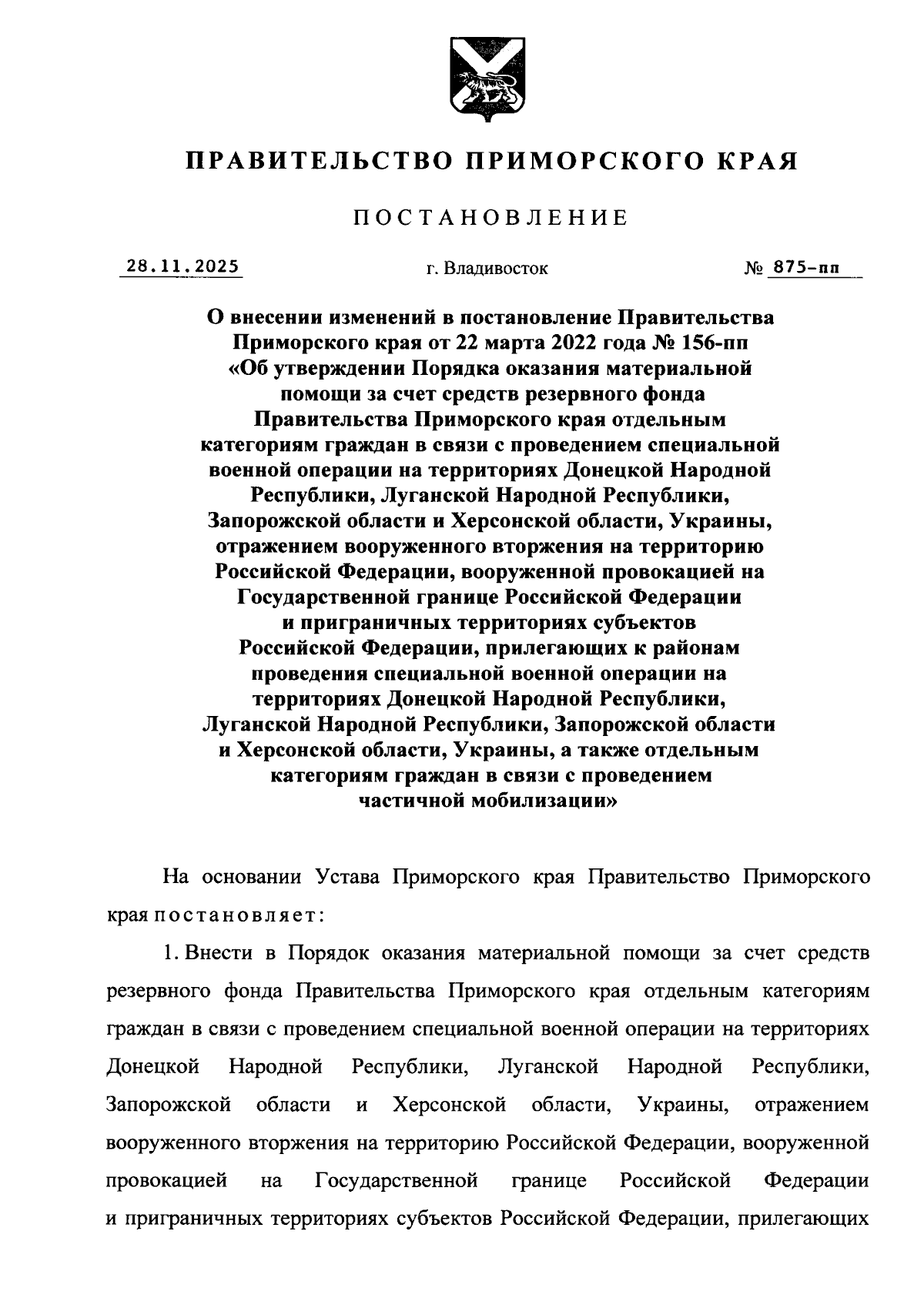 ПРАВИТЕЛЬСТВО ПРИМОРСКОГО КРАЯ

ПОСТАНОВЛЕНИЕ

28.11.2025 г. Владивосток № 875-пп

О внесении изменений в постановление Правительства Приморского края от 22 марта 2022 года № 156-пп «Об утверждении Порядка оказания материальной помощи за счет средств резервного фонда Правительства Приморского края отдельным категориям граждан в связи с проведением специальной военной операции на территориях Донецкой Народной Республики, Луганской Народной Республики, Запорожской области и Херсонской области, Украины, отражением вооруженного вторжения на территорию Российской Федерации, вооруженной провокацией на Государственной границе Российской Федерации и приграничных территориях субъектов Российской Федерации, прилегающих к районам проведения специальной военной операции на территориях Донецкой Народной Республики, Луганской Народной Республики, Запорожской области и Херсонской области, Украины, а также отдельным категориям граждан в связи с проведением частичной мобилизации»

На основании Устава Приморского края Правительство Приморского края постановляет:

1. Внести в Порядок оказания материальной помощи за счет средств резервного фонда Правительства Приморского края отдельным категориям граждан в связи с проведением специальной военной операции на территориях Донецкой Народной Республики, Луганской Народной Республики, Запорожской области и Херсонской области, Украины, отражением вооруженного вторжения на территорию Российской Федерации, вооруженной провокацией на Государственной границе Российской Федерации и приграничных территориях субъектов Российской Федерации, прилегающих